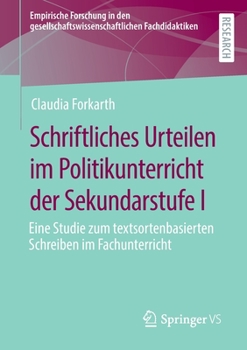 Empirische Forschung in den gesellschaftswissenschaftlichen Fachdidaktiken

RESEARCH

Claudia Forkarth

Schriftliches Urteilen im Politikunterricht der Sekundarstufe I

Eine Studie zum textsortenbasierten Schreiben im Fachunterricht

Springer VS